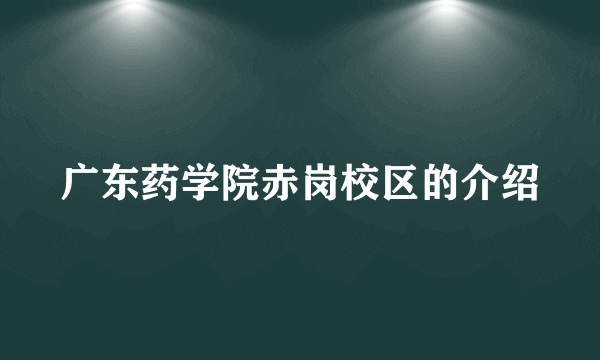 广东药学院赤岗校区的介绍